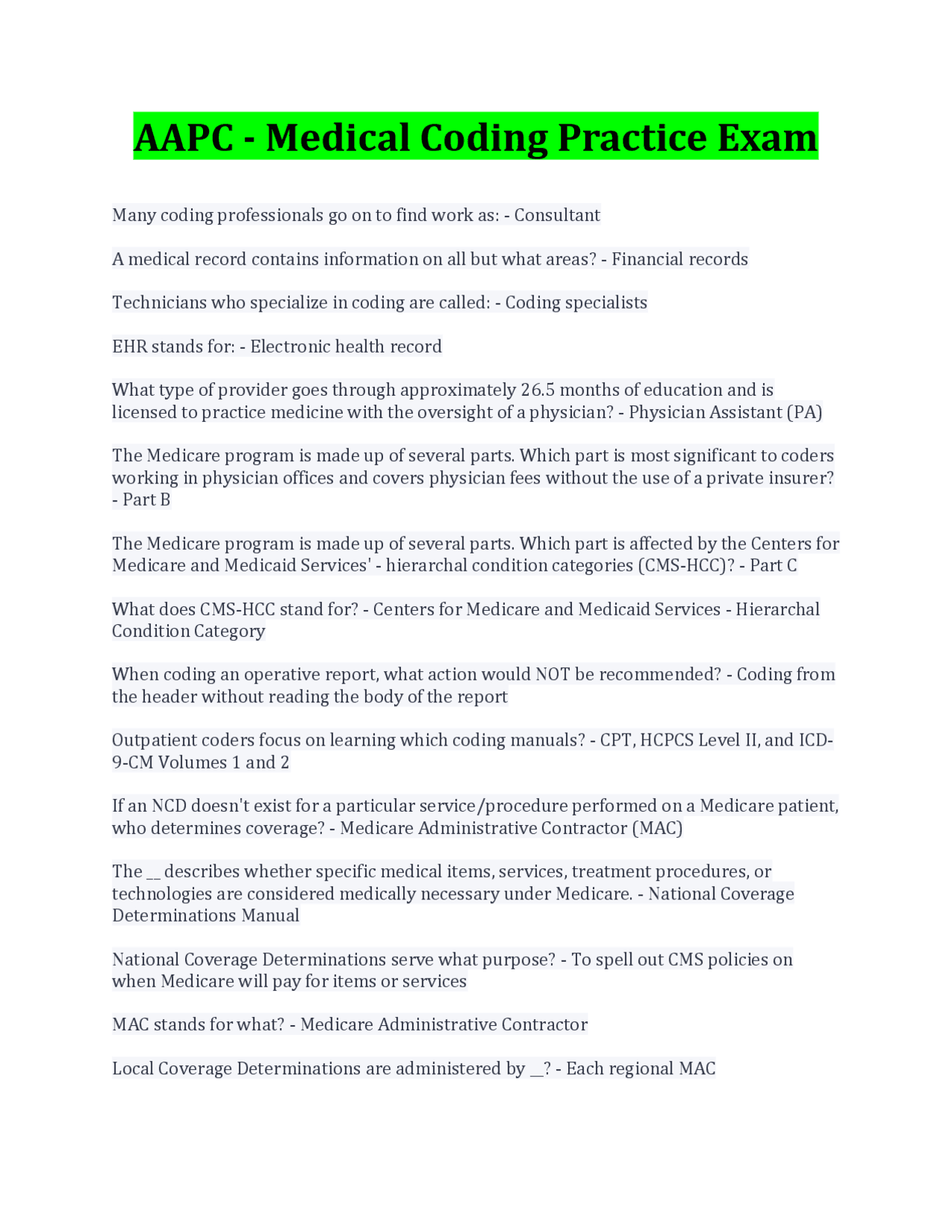 AAPC - Medical Coding Practice Exam

Many coding professionals go on to find work as: - Consultant

A medical record contains information on all but what areas? - Financial records

Technicians who specialize in coding are called: - Coding specialists

EHR stands for: - Electronic health record

What type of provider goes through approximately 26.5 months of education and is licensed to practice medicine with the oversight of a physician? - Physician Assistant (PA)

The Medicare program is made up of several parts. Which part is most significant to coders working in physician offices and covers physician fees without the use of a private insurer? - Part B

The Medicare program is made up of several parts. Which part is affected by the Centers for Medicare and Medicaid Services' - hierarchal condition categories (CMS-HCC)? - Part C

What does CMS-HCC stand for? - Centers for Medicare and Medicaid Services - Hierarchal Condition Category

When coding an operative report, what action would NOT be recommended? - Coding from the header without reading the body of the report

Outpatient coders focus on learning which coding manuals? - CPT, HCPCS Level II, and ICD-9-CM Volumes 1 and 2

If an NCD doesn't exist for a particular service/procedure performed on a Medicare patient, who determines coverage? - Medicare Administrative Contractor (MAC)

The __ describes whether specific medical items, services, treatment procedures, or technologies are considered medically necessary under Medicare. - National Coverage Determinations Manual

National Coverage Determinations serve what purpose? - To spell out CMS policies on when Medicare will pay for items or services

MAC stands for what? - Medicare Administrative Contractor

Local Coverage Determinations are administered by __? - Each regional MAC